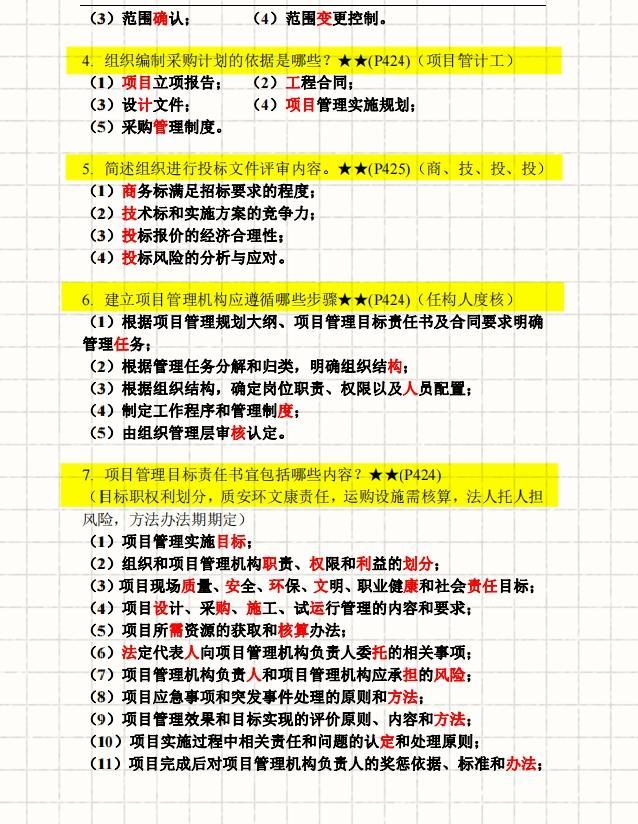 （3）范围确认；　　（4）范围变更控制。

4. 组织编制采购计划的依据是哪些？★★(P424)（项目管计工）
（1）项目立项报告；　　（2）工程合同；
（3）设计文件；　　（4）项目管理实施规划；
（5）采购管理制度。

5. 简述组织进行投标文件评审内容。★★(P425)（商、技、投、投）
（1）商务标满足招标要求的程度；
（2）技术标和实施方案的竞争力；
（3）投标报价的经济合理性；
（4）投标风险的分析与应对。

6. 建立项目管理机构应遵循哪些步骤★★(P424)（任构人度核）
（1）根据项目管理规划大纲、项目管理目标责任书及合同要求明确管理任务；
（2）根据管理任务分解和归类，明确组织结构；
（3）根据组织结构，确定岗位职责、权限以及人员配置；
（4）制定工作程序和管理制度；
（5）由组织管理层审核认定。

7. 项目管理目标责任书宜包括哪些内容？★★(P424)
（目标职权利划分，质安环文康责任，运购设施需核算，法人托人担风险，方法办法期期定）
（1）项目管理实施目标；
（2）组织和项目管理机构职责、权限和利益的划分；
（3）项目现场质量、安全、环保、文明、职业健康和社会责任目标；
（4）项目设计、采购、施工、试运行管理的内容和要求；
（5）项目所需资源的获取和核算办法；
（6）法定代表人向项目管理机构负责人委托的相关事项；
（7）项目管理机构负责人和项目管理机构应承担的风险；
（8）项目应急事项和突发事件处理的原则和方法；
（9）项目管理效果和目标实现的评价原则、内容和方法；
（10）项目实施过程中相关责任和问题的认定和处理原则；
（11）项目完成后对项目管理机构负责人的奖惩依据、标准和办法；